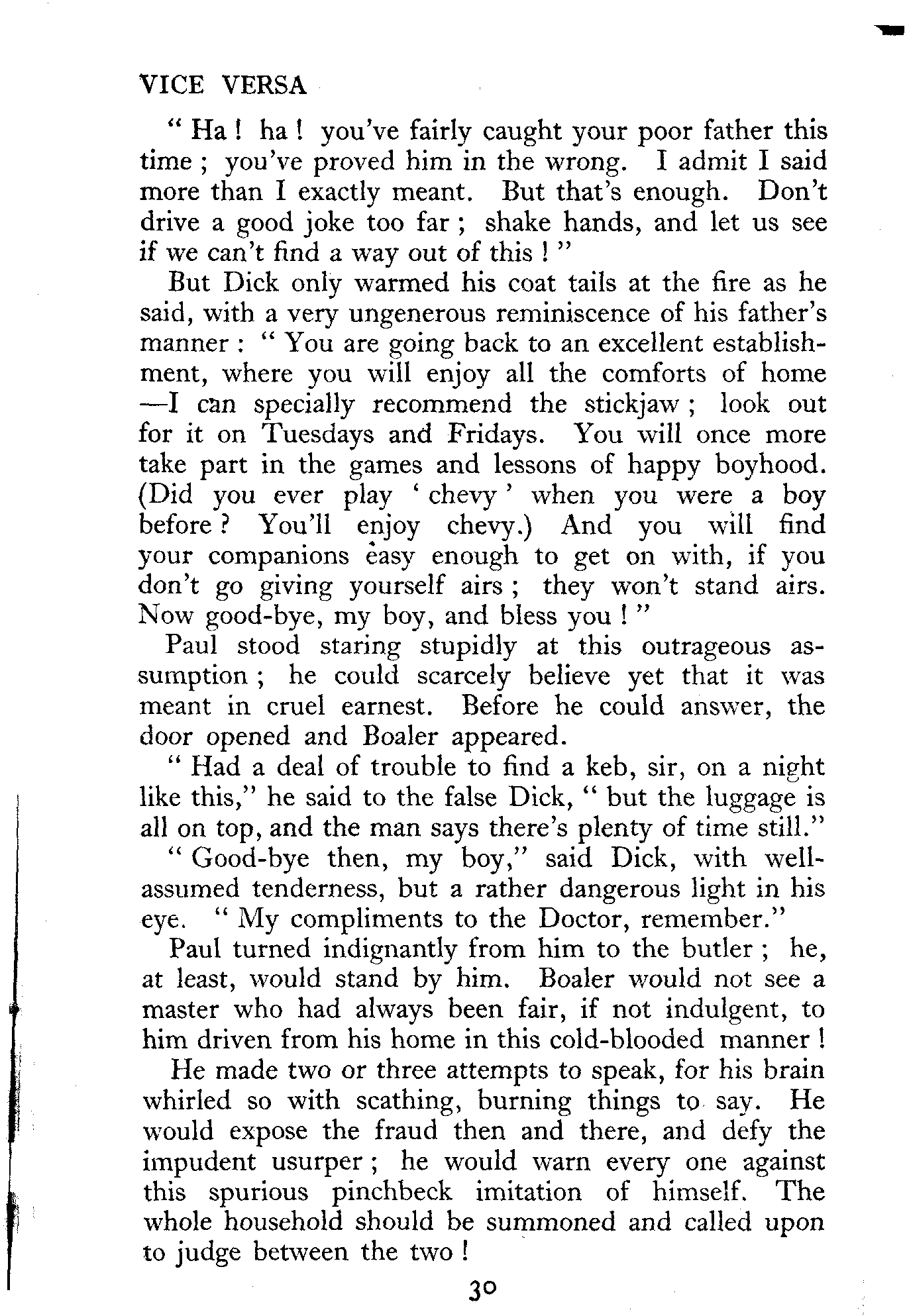 VICE VERSA

" Ha ! ha ! you've fairly caught your poor father this time ; you've proved him in the wrong. I admit I said more than I exactly meant. But that's enough. Don't drive a good joke too far ; shake hands, and let us see if we can't find a way out of this ! "

But Dick only warmed his coat tails at the fire as he said, with a very ungenerous reminiscence of his father's manner : " You are going back to an excellent establishment, where you will enjoy all the comforts of home —I can specially recommend the stickjaw ; look out for it on Tuesdays and Fridays. You will once more take part in the games and lessons of happy boyhood. (Did you ever play ' chevy ' when you were a boy before ? You'll enjoy chevy.) And you will find your companions easy enough to get on with, if you don't go giving yourself airs ; they won't stand airs. Now good-bye, my boy, and bless you ! "

Paul stood staring stupidly at this outrageous assumption ; he could scarcely believe yet that it was meant in cruel earnest. Before he could answer, the door opened and Boaler appeared.

" Had a deal of trouble to find a keb, sir, on a night like this," he said to the false Dick, " but the luggage is all on top, and the man says there's plenty of time still."

" Good-bye then, my boy," said Dick, with well-assumed tenderness, but a rather dangerous light in his eye. " My compliments to the Doctor, remember."

Paul turned indignantly from him to the butler ; he, at least, would stand by him. Boaler would not see a master who had always been fair, if not indulgent, to him driven from his home in this cold-blooded manner !

He made two or three attempts to speak, for his brain whirled so with scathing, burning things to say. He would expose the fraud then and there, and defy the impudent usurper ; he would warn every one against this spurious pinchbeck imitation of himself. The whole household should be summoned and called upon to judge between the two !

30